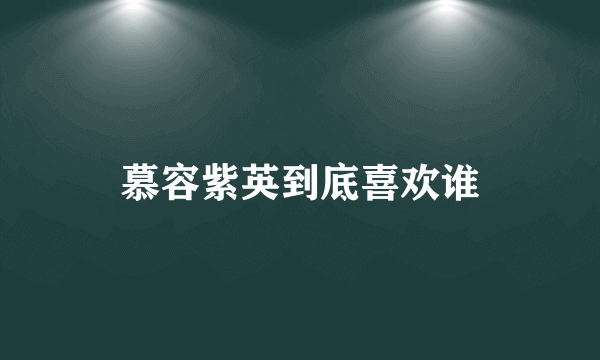 慕容紫英到底喜欢谁